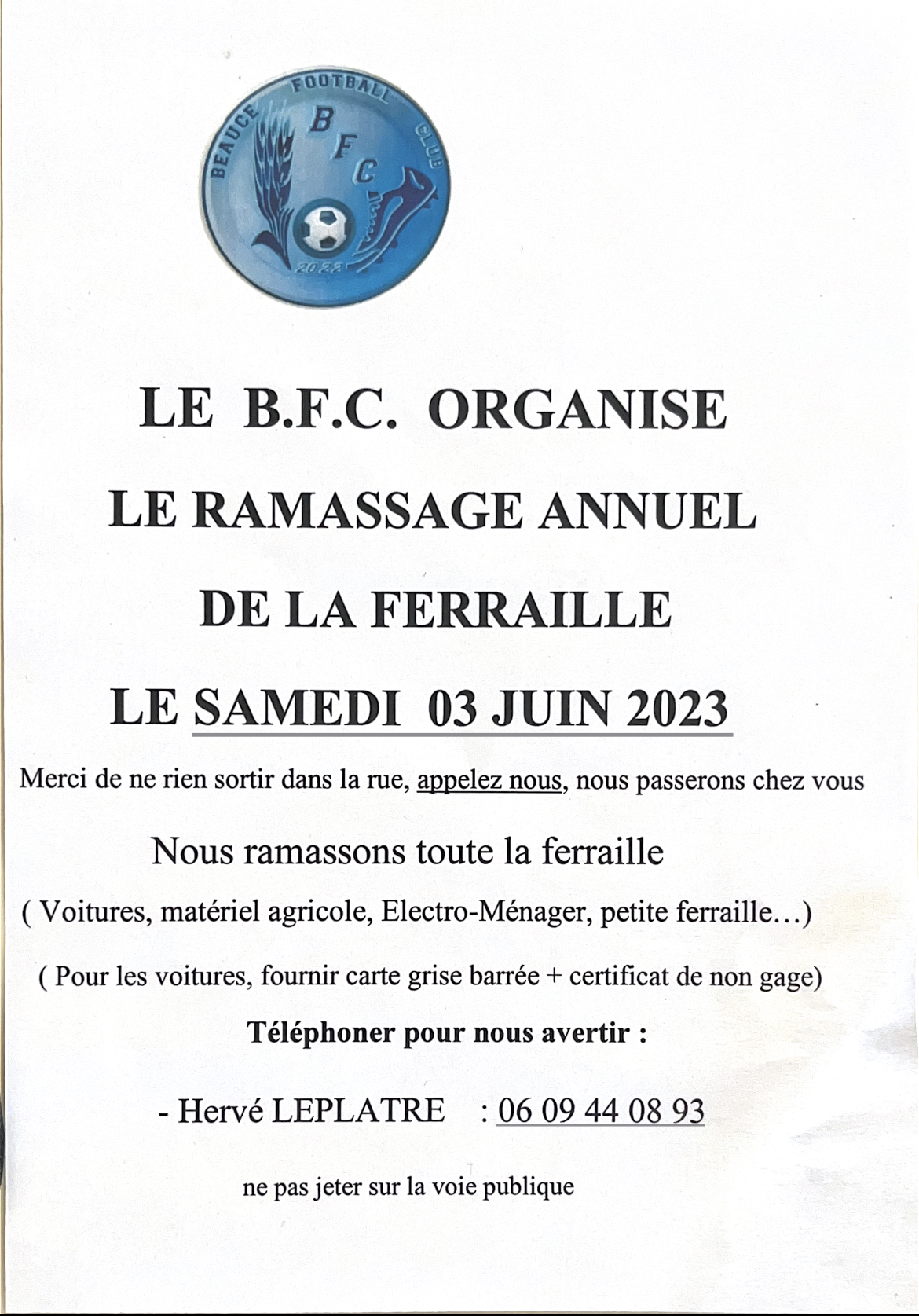 BEAUCE FOOTBALL CLUB
B F C
2022

LE B.F.C. ORGANISE

LE RAMASSAGE ANNUEL

DE LA FERRAILLE

LE SAMEDI 03 JUIN 2023

Merci de ne rien sortir dans la rue, appelez nous, nous passerons chez vous

Nous ramassons toute la ferraille

( Voitures, matériel agricole, Electro-Ménager, petite ferraille…)

( Pour les voitures, fournir carte grise barrée + certificat de non gage)

Téléphoner pour nous avertir :

- Hervé LEPLATRE : 06 09 44 08 93

ne pas jeter sur la voie publique